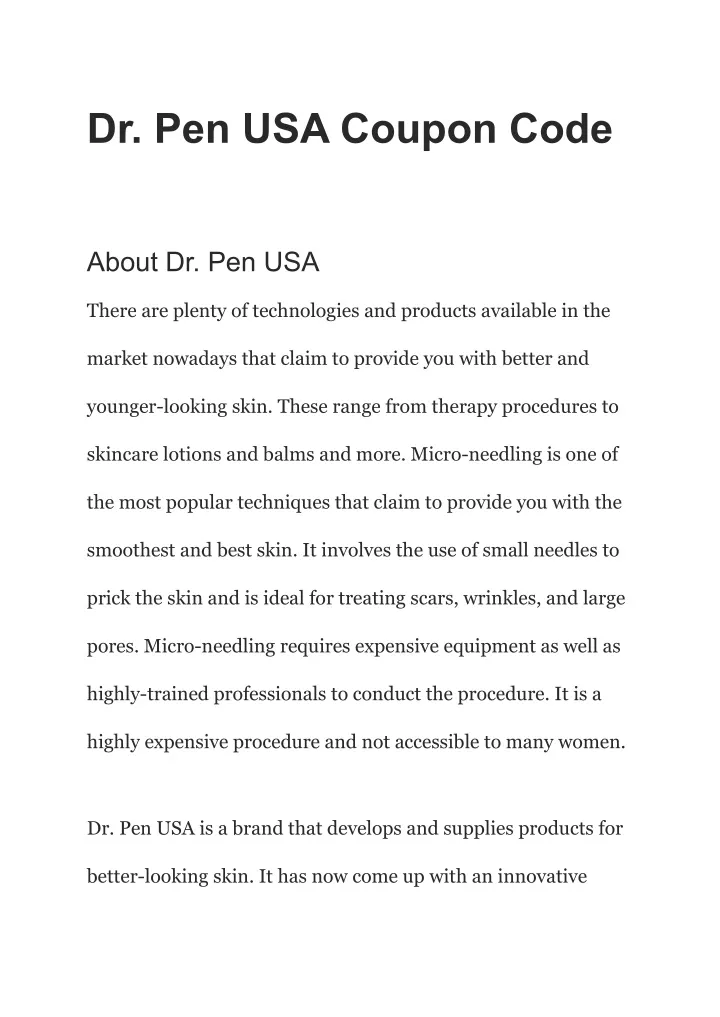 Dr. Pen USA Coupon Code

About Dr. Pen USA

There are plenty of technologies and products available in the market nowadays that claim to provide you with better and younger-looking skin. These range from therapy procedures to skincare lotions and balms and more. Micro-needling is one of the most popular techniques that claim to provide you with the smoothest and best skin. It involves the use of small needles to prick the skin and is ideal for treating scars, wrinkles, and large pores. Micro-needling requires expensive equipment as well as highly-trained professionals to conduct the procedure. It is a highly expensive procedure and not accessible to many women.

Dr. Pen USA is a brand that develops and supplies products for better-looking skin. It has now come up with an innovative